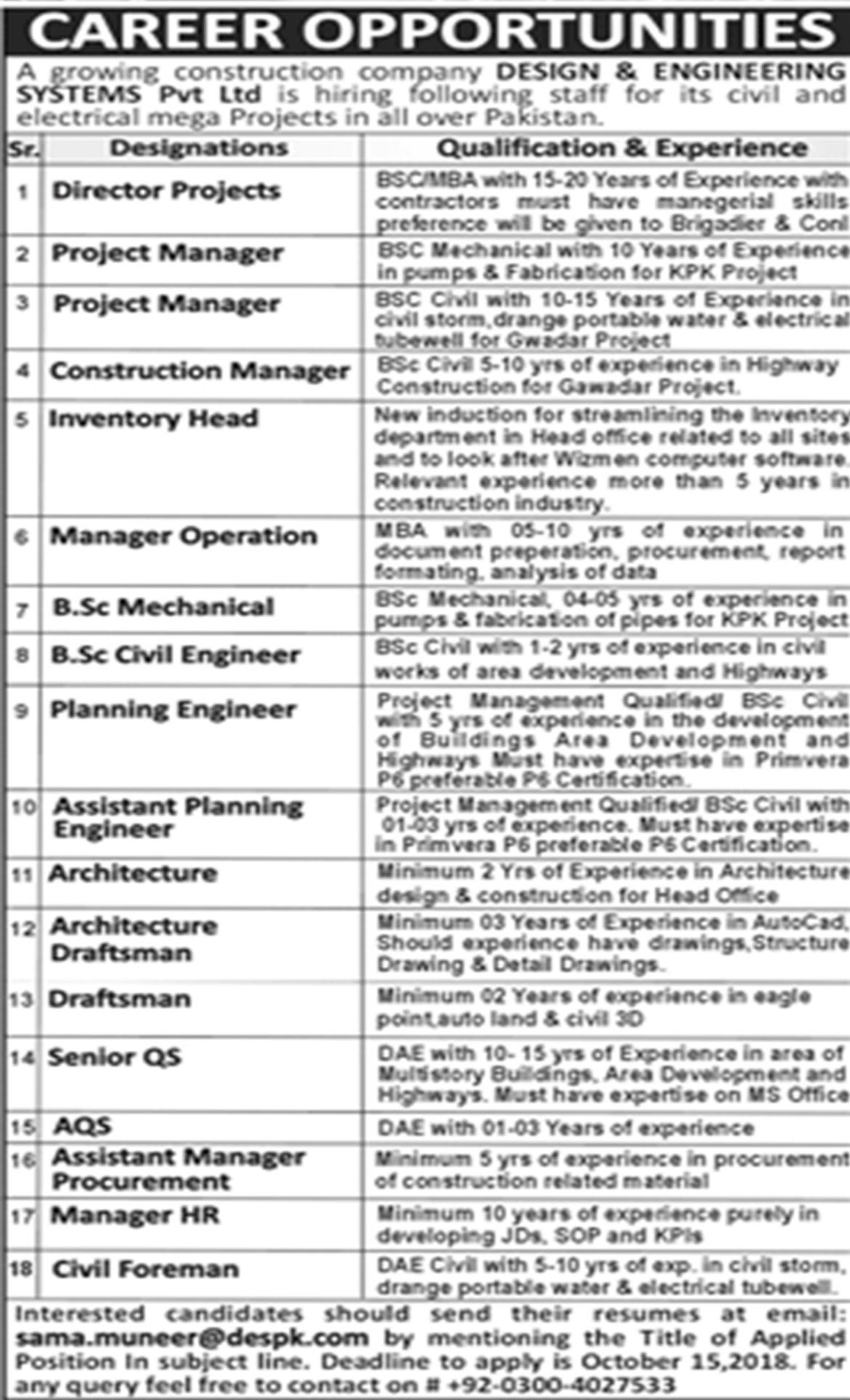 CAREER OPPORTUNITIES

A growing construction company DESIGN & ENGINEERING SYSTEMS Pvt Ltd is hiring following staff for its civil and electrical mega Projects in all over Pakistan.

| Sr. | Designations | Qualification & Experience |
|---|---|---|
| 1 | Director Projects | BSC/MBA with 15-20 Years of Experience with contractors must have manegerial skills preference will be given to Brigadier & Conl |
| 2 | Project Manager | BSC Mechanical with 10 Years of Experience in pumps & Fabrication for KPK Project |
| 3 | Project Manager | BSC Civil with 10-15 Years of Experience in civil storm,drange portable water & electrical tubewell for Gwadar Project |
| 4 | Construction Manager | BSc Civil 5-10 yrs of experience in Highway Construction for Gawadar Project. |
| 5 | Inventory Head | New induction for streamlining the Inventory department in Head office related to all sites and to look after Wizmen computer software. Relevant experience more than 5 years in construction industry. |
| 6 | Manager Operation | MBA with 05-10 yrs of experience in document preperation, procurement, report formating, analysis of data |
| 7 | B.Sc Mechanical | BSc Mechanical, 04-05 yrs of experience in pumps & fabrication of pipes for KPK Project |
| 8 | B.Sc Civil Engineer | BSc Civil with 1-2 yrs of experience in civil works of area development and Highways |
| 9 | Planning Engineer | Project Management Qualified/ BSc Civil with 5 yrs of experience in the development of Buildings Area Development and Highways Must have expertise in Primvera P6 preferable P6 Certification. |
| 10 | Assistant Planning Engineer | Project Management Qualified/ BSc Civil with 01-03 yrs of experience. Must have expertise in Primvera P6 preferable P6 Certification. |
| 11 | Architecture | Minimum 2 Yrs of Experience in Architecture design & construction for Head Office |
| 12 | Architecture Draftsman | Minimum 03 Years of Experience in AutoCad, Should experience have drawings,Structure Drawing & Detail Drawings. |
| 13 | Draftsman | Minimum 02 Years of experience in eagle point,auto land & civil 3D |
| 14 | Senior QS | DAE with 10- 15 yrs of Experience in area of Multistory Buildings, Area Development and Highways. Must have expertise on MS Office |
| 15 | AQS | DAE with 01-03 Years of experience |
| 16 | Assistant Manager Procurement | Minimum 5 yrs of experience in procurement of construction related material |
| 17 | Manager HR | Minimum 10 years of experience purely in developing JDs, SOP and KPIs |
| 18 | Civil Foreman | DAE Civil with 5-10 yrs of exp. in civil storm, drange portable water & electrical tubewell. |

Interested candidates should send their resumes at email: sama.muneer@despk.com by mentioning the Title of Applied Position In subject line. Deadline to apply is October 15,2018. For any query feel free to contact on # +92-0300-4027533